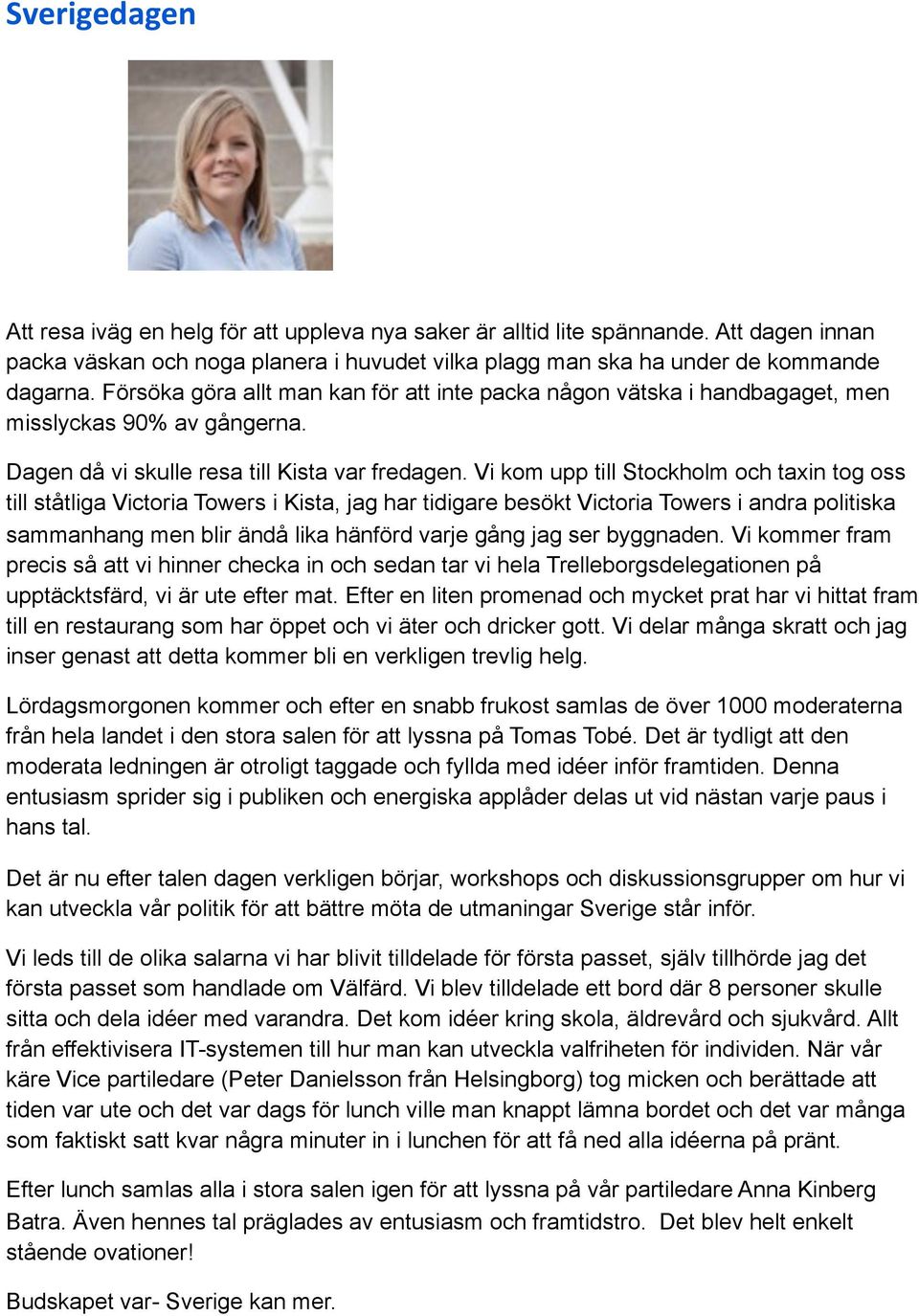 Sverigedagen

Att resa iväg en helg för att uppleva nya saker är alltid lite spännande. Att dagen innan packa väskan och noga planera i huvudet vilka plagg man ska ha under de kommande dagarna. Försöka göra allt man kan för att inte packa någon vätska i handbagaget, men misslyckas 90% av gångerna.

Dagen då vi skulle resa till Kista var fredagen. Vi kom upp till Stockholm och taxin tog oss till ståtliga Victoria Towers i Kista, jag har tidigare besökt Victoria Towers i andra politiska sammanhang men blir ändå lika hänförd varje gång jag ser byggnaden. Vi kommer fram precis så att vi hinner checka in och sedan tar vi hela Trelleborgsdelegationen på upptäcktsfärd, vi är ute efter mat. Efter en liten promenad och mycket prat har vi hittat fram till en restaurang som har öppet och vi äter och dricker gott. Vi delar många skratt och jag inser genast att detta kommer bli en verkligen trevlig helg.

Lördagsmorgonen kommer och efter en snabb frukost samlas de över 1000 moderaterna från hela landet i den stora salen för att lyssna på Tomas Tobé. Det är tydligt att den moderata ledningen är otroligt taggade och fyllda med idéer inför framtiden. Denna entusiasm sprider sig i publiken och energiska applåder delas ut vid nästan varje paus i hans tal.

Det är nu efter talen dagen verkligen börjar, workshops och diskussionsgrupper om hur vi kan utveckla vår politik för att bättre möta de utmaningar Sverige står inför.

Vi leds till de olika salarna vi har blivit tilldelade för första passet, själv tillhörde jag det första passet som handlade om Välfärd. Vi blev tilldelade ett bord där 8 personer skulle sitta och dela idéer med varandra. Det kom idéer kring skola, äldrevård och sjukvård. Allt från effektivisera IT-systemen till hur man kan utveckla valfriheten för individen. När vår käre Vice partiledare (Peter Danielsson från Helsingborg) tog micken och berättade att tiden var ute och det var dags för lunch ville man knappt lämna bordet och det var många som faktiskt satt kvar några minuter in i lunchen för att få ned alla idéerna på pränt.

Efter lunch samlas alla i stora salen igen för att lyssna på vår partiledare Anna Kinberg Batra. Även hennes tal präglades av entusiasm och framtidstro. Det blev helt enkelt stående ovationer!

Budskapet var- Sverige kan mer.